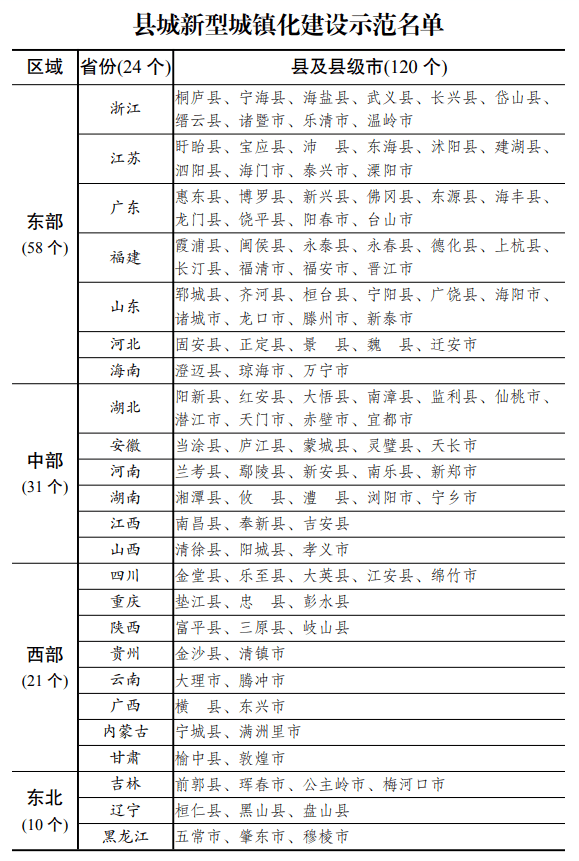 县城新型城镇化建设示范名单

| 区域 | 省份(24 个) | 县及县级市(120 个) |
|---|---|---|
| 东部 (58 个) | 浙江 | 桐庐县、宁海县、海盐县、武义县、长兴县、岱山县、缙云县、诸暨市、乐清市、温岭市 |
| | 江苏 | 盱眙县、宝应县、沛　县、东海县、沭阳县、建湖县、泗阳县、海门市、泰兴市、溧阳市 |
| | 广东 | 惠东县、博罗县、新兴县、佛冈县、东源县、海丰县、龙门县、饶平县、阳春市、台山市 |
| | 福建 | 霞浦县、闽侯县、永泰县、永春县、德化县、上杭县、长汀县、福清市、福安市、晋江市 |
| | 山东 | 郓城县、齐河县、桓台县、宁阳县、广饶县、海阳市、诸城市、龙口市、滕州市、新泰市 |
| | 河北 | 固安县、正定县、景　县、魏　县、迁安市 |
| | 海南 | 澄迈县、琼海市、万宁市 |
| 中部 (31 个) | 湖北 | 阳新县、红安县、大悟县、南漳县、监利县、仙桃市、潜江市、天门市、赤壁市、宜都市 |
| | 安徽 | 当涂县、庐江县、蒙城县、灵璧县、天长市 |
| | 河南 | 兰考县、鄢陵县、新安县、南乐县、新郑市 |
| | 湖南 | 湘潭县、攸　县、澧　县、浏阳市、宁乡市 |
| | 江西 | 南昌县、奉新县、吉安县 |
| | 山西 | 清徐县、阳城县、孝义市 |
| 西部 (21 个) | 四川 | 金堂县、乐至县、大英县、江安县、绵竹市 |
| | 重庆 | 垫江县、忠　县、彭水县 |
| | 陕西 | 富平县、三原县、岐山县 |
| | 贵州 | 金沙县、清镇市 |
| | 云南 | 大理市、腾冲市 |
| | 广西 | 横　县、东兴市 |
| | 内蒙古 | 宁城县、满洲里市 |
| | 甘肃 | 榆中县、敦煌市 |
| 东北 (10 个) | 吉林 | 前郭县、珲春市、公主岭市、梅河口市 |
| | 辽宁 | 桓仁县、黑山县、盘山县 |
| | 黑龙江 | 五常市、肇东市、穆棱市 |